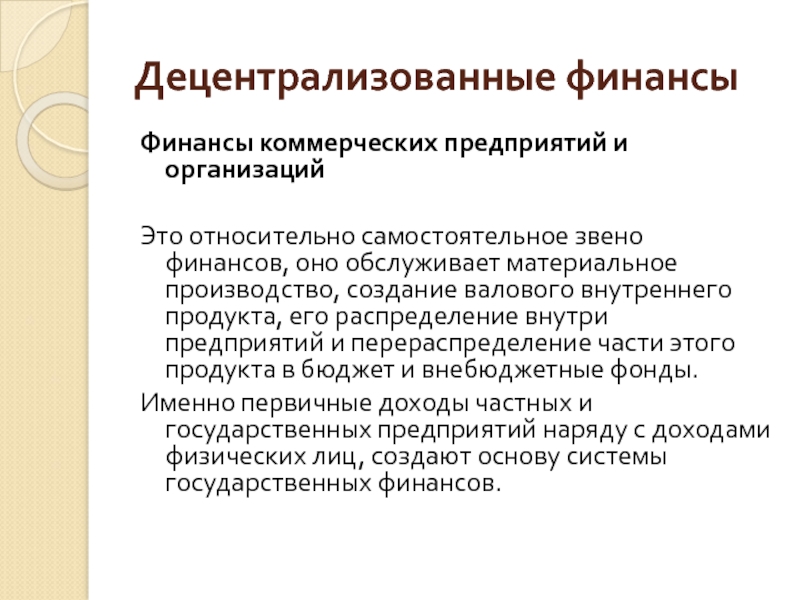 Децентрализованные финансы

Финансы коммерческих предприятий и организаций

Это относительно самостоятельное звено финансов, оно обслуживает материальное производство, создание валового внутреннего продукта, его распределение внутри предприятий и перераспределение части этого продукта в бюджет и внебюджетные фонды.

Именно первичные доходы частных и государственных предприятий наряду с доходами физических лиц, создают основу системы государственных финансов.